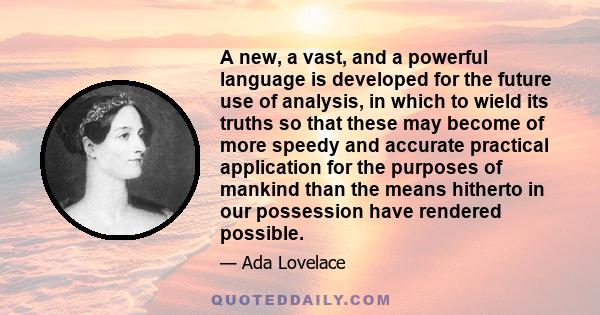 A new, a vast, and a powerful language is developed for the future use of analysis, in which to wield its truths so that these may become of more speedy and accurate practical application for the purposes of mankind than the means hitherto in our possession have rendered possible.

— Ada Lovelace

QUOTEDDAILY.COM